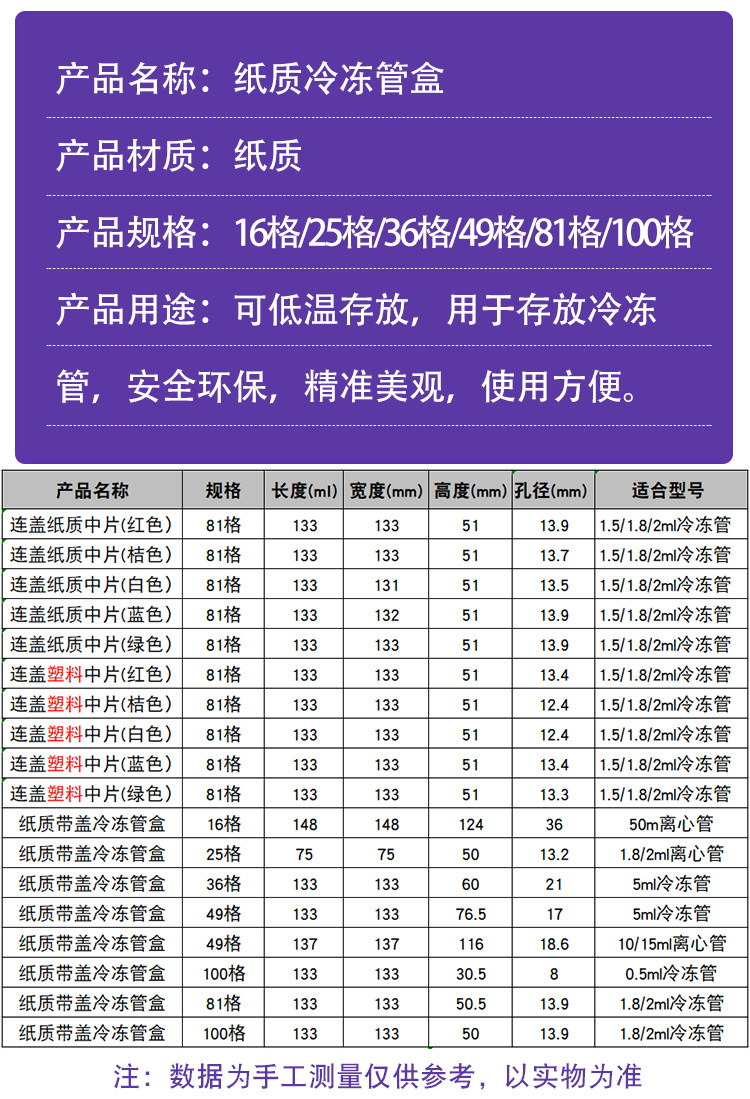 产品名称：纸质冷冻管盒

产品材质：纸质

产品规格：16格/25格/36格/49格/81格/100格

产品用途：可低温存放，用于存放冷冻管，安全环保，精准美观，使用方便。

| 产品名称 | 规格 | 长度(ml) | 宽度(mm) | 高度(mm) | 孔径(mm) | 适合型号 |
|---|---|---|---|---|---|---|
| 连盖纸质中片(红色) | 81格 | 133 | 133 | 51 | 13.9 | 1.5/1.8/2ml冷冻管 |
| 连盖纸质中片(桔色) | 81格 | 133 | 133 | 51 | 13.7 | 1.5/1.8/2ml冷冻管 |
| 连盖纸质中片(白色) | 81格 | 133 | 131 | 51 | 13.5 | 1.5/1.8/2ml冷冻管 |
| 连盖纸质中片(蓝色) | 81格 | 133 | 132 | 51 | 13.9 | 1.5/1.8/2ml冷冻管 |
| 连盖纸质中片(绿色) | 81格 | 133 | 133 | 51 | 13.9 | 1.5/1.8/2ml冷冻管 |
| 连盖塑料中片(红色) | 81格 | 133 | 133 | 51 | 13.4 | 1.5/1.8/2ml冷冻管 |
| 连盖塑料中片(桔色) | 81格 | 133 | 133 | 51 | 12.4 | 1.5/1.8/2ml冷冻管 |
| 连盖塑料中片(白色) | 81格 | 133 | 133 | 51 | 12.4 | 1.5/1.8/2ml冷冻管 |
| 连盖塑料中片(蓝色) | 81格 | 133 | 133 | 51 | 13.4 | 1.5/1.8/2ml冷冻管 |
| 连盖塑料中片(绿色) | 81格 | 133 | 133 | 51 | 13.3 | 1.5/1.8/2ml冷冻管 |
| 纸质带盖冷冻管盒 | 16格 | 148 | 148 | 124 | 36 | 50m离心管 |
| 纸质带盖冷冻管盒 | 25格 | 75 | 75 | 50 | 13.2 | 1.8/2ml离心管 |
| 纸质带盖冷冻管盒 | 36格 | 133 | 133 | 60 | 21 | 5ml冷冻管 |
| 纸质带盖冷冻管盒 | 49格 | 133 | 133 | 76.5 | 17 | 5ml冷冻管 |
| 纸质带盖冷冻管盒 | 49格 | 137 | 137 | 116 | 18.6 | 10/15ml离心管 |
| 纸质带盖冷冻管盒 | 100格 | 133 | 133 | 30.5 | 8 | 0.5ml冷冻管 |
| 纸质带盖冷冻管盒 | 81格 | 133 | 133 | 50.5 | 13.9 | 1.8/2ml冷冻管 |
| 纸质带盖冷冻管盒 | 100格 | 133 | 133 | 50 | 13.9 | 1.8/2ml冷冻管 |

注：数据为手工测量仅供参考，以实物为准